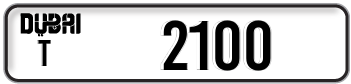 DUBAI
T
2100